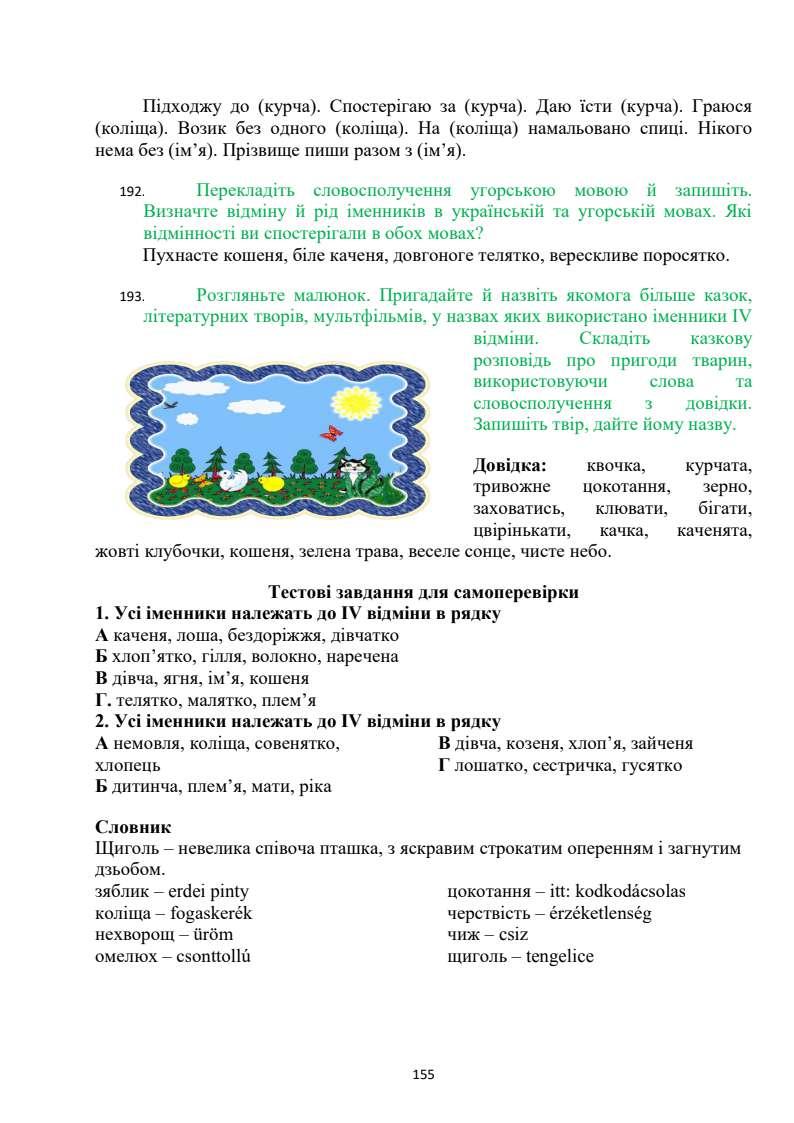 Підходжу до (курча). Спостерігаю за (курча). Даю їсти (курча). Граюся (коліща). Возик без одного (коліща). На (коліща) намальовано спиці. Нікого нема без (ім'я). Прізвище пиши разом з (ім'я).

192. Перекладіть словосполучення угорською мовою й запишіть. Визначте відміну й рід іменників в українській та угорській мовах. Які відмінності ви спостерігали в обох мовах?
Пухнасте кошеня, біле каченя, довгоноге телятко, верескливе поросятко.

193. Розгляньте малюнок. Пригадайте й назвіть якомога більше казок, літературних творів, мультфільмів, у назвах яких використано іменники IV відміни. Складіть казкову розповідь про пригоди тварин, використовуючи слова та словосполучення з довідки. Запишіть твір, дайте йому назву.

**Довідка:** квочка, курчата, тривожне цокотання, зерно, заховатись, клювати, бігати, цвірінькати, качка, каченята, жовті клубочки, кошеня, зелена трава, веселе сонце, чисте небо.

**Тестові завдання для самоперевірки**
**1. Усі іменники належать до IV відміни в рядку**
**А** каченя, лоша, бездоріжжя, дівчатко
**Б** хлоп'ятко, гілля, волокно, наречена
**В** дівча, ягня, ім'я, кошеня
**Г.** телятко, малятко, плем'я
**2. Усі іменники належать до IV відміни в рядку**
**А** немовля, коліща, совенятко, хлопець
**Б** дитинча, плем'я, мати, ріка
**В** дівча, козеня, хлоп'я, зайченя
**Г** лошатко, сестричка, гусятко

**Словник**
Щиголь – невелика співоча пташка, з яскравим строкатим оперенням і загнутим дзьобом.
зяблик – erdei pinty
коліща – fogaskerék
нехворощ – üröm
омелюх – csonttollú
цокотання – itt: kodkodácsolas
черствість – érzéketlenség
чиж – csiz
щиголь – tengelice

155